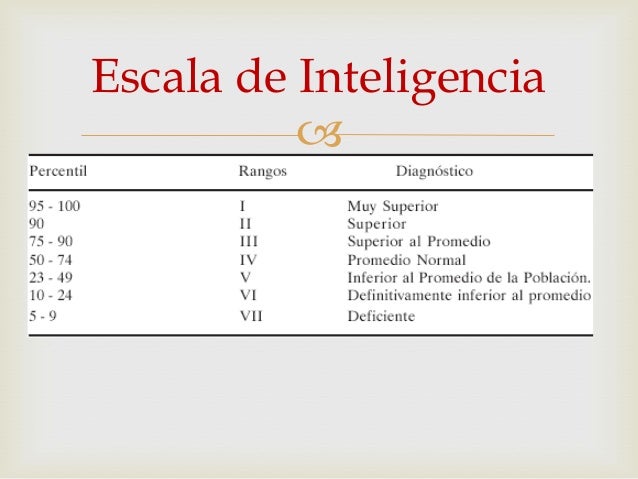 Escala de Inteligencia

| Percentil | Rangos | Diagnóstico |
|---|---|---|
| 95 - 100 | I | Muy Superior |
| 90 | II | Superior |
| 75 - 90 | III | Superior al Promedio |
| 50 - 74 | IV | Promedio Normal |
| 23 - 49 | V | Inferior al Promedio de la Población. |
| 10 - 24 | VI | Definitivamente inferior al promedio |
| 5 - 9 | VII | Deficiente |